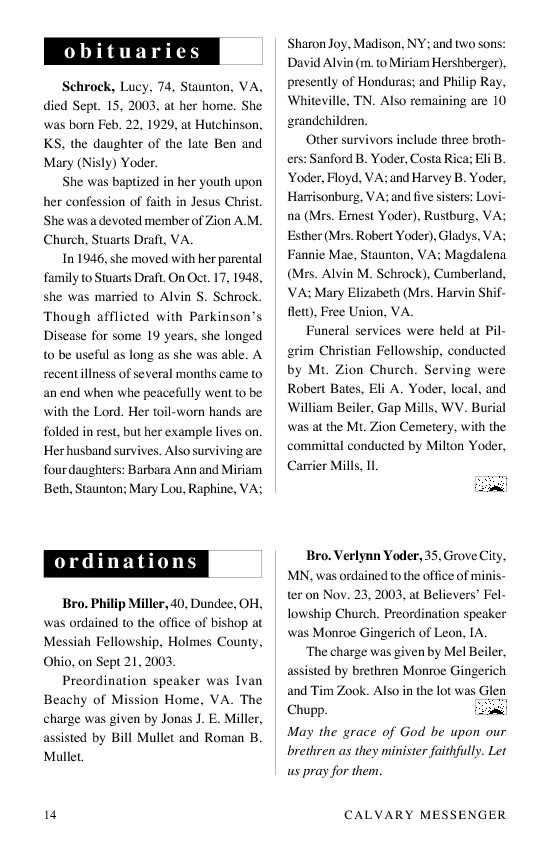 obituaries

Schrock, Lucy, 74, Staunton, VA, died Sept. 15, 2003, at her home. She was born Feb. 22, 1929, at Hutchinson, KS, the daughter of the late Ben and Mary (Nisly) Yoder.

She was baptized in her youth upon her confession of faith in Jesus Christ. She was a devoted member of Zion A.M. Church, Stuarts Draft, VA.

In 1946, she moved with her parental family to Stuarts Draft. On Oct. 17, 1948, she was married to Alvin S. Schrock. Though afflicted with Parkinson's Disease for some 19 years, she longed to be useful as long as she was able. A recent illness of several months came to an end when whe peacefully went to be with the Lord. Her toil-worn hands are folded in rest, but her example lives on. Her husband survives. Also surviving are four daughters: Barbara Ann and Miriam Beth, Staunton; Mary Lou, Raphine, VA; Sharon Joy, Madison, NY; and two sons: David Alvin (m. to Miriam Hershberger), presently of Honduras; and Philip Ray, Whiteville, TN. Also remaining are 10 grandchildren.

Other survivors include three brothers: Sanford B. Yoder, Costa Rica; Eli B. Yoder, Floyd, VA; and Harvey B. Yoder, Harrisonburg, VA; and five sisters: Lovina (Mrs. Ernest Yoder), Rustburg, VA; Esther (Mrs. Robert Yoder), Gladys, VA; Fannie Mae, Staunton, VA; Magdalena (Mrs. Alvin M. Schrock), Cumberland, VA; Mary Elizabeth (Mrs. Harvin Shifflett), Free Union, VA.

Funeral services were held at Pilgrim Christian Fellowship, conducted by Mt. Zion Church. Serving were Robert Bates, Eli A. Yoder, local, and William Beiler, Gap Mills, WV. Burial was at the Mt. Zion Cemetery, with the committal conducted by Milton Yoder, Carrier Mills, Il.

ordinations

Bro. Philip Miller, 40, Dundee, OH, was ordained to the office of bishop at Messiah Fellowship, Holmes County, Ohio, on Sept 21, 2003.

Preordination speaker was Ivan Beachy of Mission Home, VA. The charge was given by Jonas J. E. Miller, assisted by Bill Mullet and Roman B. Mullet.

Bro. Verlynn Yoder, 35, Grove City, MN, was ordained to the office of minister on Nov. 23, 2003, at Believers' Fellowship Church. Preordination speaker was Monroe Gingerich of Leon, IA.

The charge was given by Mel Beiler, assisted by brethren Monroe Gingerich and Tim Zook. Also in the lot was Glen Chupp.

May the grace of God be upon our brethren as they minister faithfully. Let us pray for them.

14 CALVARY MESSENGER